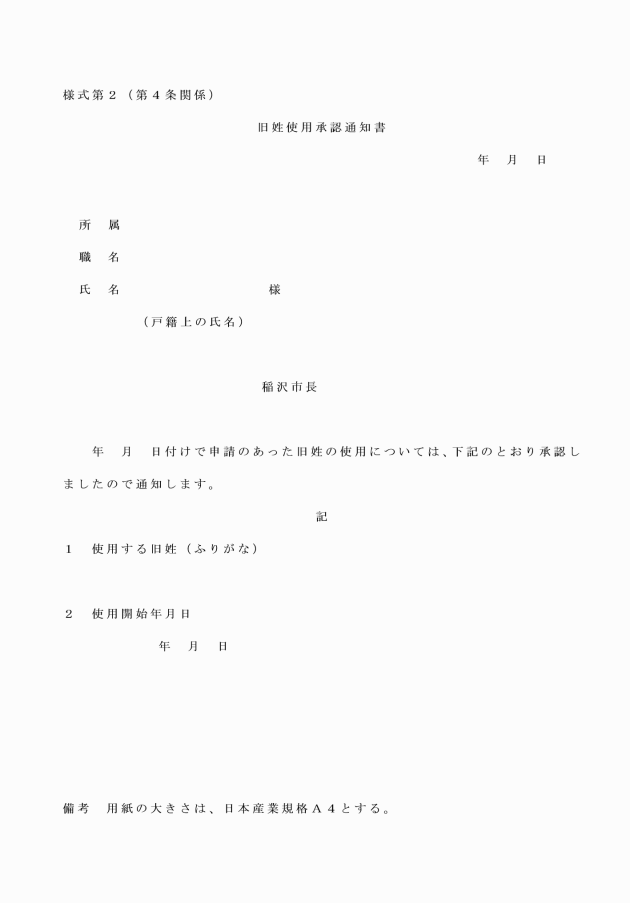 様式第2（第4条関係）

旧姓使用承認通知書

年 月 日

所 属

職 名

氏 名 様

（戸籍上の氏名）

稲沢市長

年 月 日付けで申請のあった旧姓の使用については、下記のとおり承認しましたので通知します。

記

1 使用する旧姓（ふりがな）

2 使用開始年月日

年 月 日

備考 用紙の大きさは、日本産業規格A4とする。